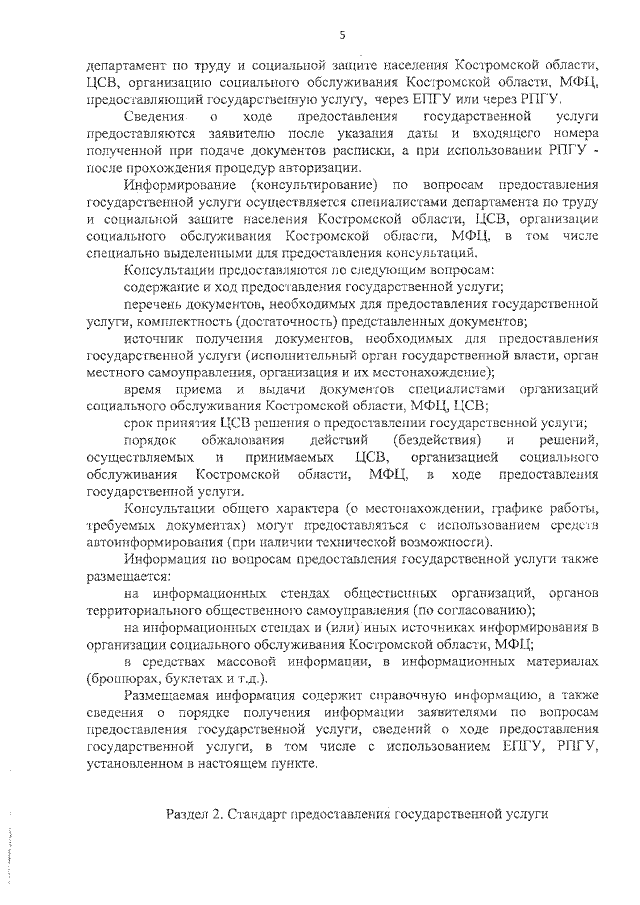 5

департамент по труду и социальной защите населения Костромской области, ЦСВ, организацию социального обслуживания Костромской области, МФЦ, предоставляющий государственную услугу, через ЕПГУ или через РПГУ.

Сведения о ходе предоставления государственной услуги предоставляются заявителю после указания даты и входящего номера полученной при подаче документов расписки, а при использовании РПГУ - после прохождения процедур авторизации.

Информирование (консультирование) по вопросам предоставления государственной услуги осуществляется специалистами департамента по труду и социальной защите населения Костромской области, ЦСВ, организации социального обслуживания Костромской области, МФЦ, в том числе специально выделенными для предоставления консультаций.

Консультации предоставляются по следующим вопросам:

содержание и ход предоставления государственной услуги;

перечень документов, необходимых для предоставления государственной услуги, комплектность (достаточность) представленных документов;

источник получения документов, необходимых для предоставления государственной услуги (исполнительный орган государственной власти, орган местного самоуправления, организация и их местонахождение);

время приема и выдачи документов специалистами организаций социального обслуживания Костромской области, МФЦ, ЦСВ;

срок принятия ЦСВ решения о предоставлении государственной услуги;

порядок обжалования действий (бездействия) и решений, осуществляемых и принимаемых ЦСВ, организацией социального обслуживания Костромской области, МФЦ, в ходе предоставления государственной услуги.

Консультации общего характера (о местонахождении, графике работы, требуемых документах) могут предоставляться с использованием средств автоинформирования (при наличии технической возможности).

Информация по вопросам предоставления государственной услуги также размещается:

на информационных стендах общественных организаций, органов территориального общественного самоуправления (по согласованию);

на информационных стендах и (или) иных источниках информирования в организации социального обслуживания Костромской области, МФЦ;

в средствах массовой информации, в информационных материалах (брошюрах, буклетах и т.д.).

Размещаемая информация содержит справочную информацию, а также сведения о порядке получения информации заявителями по вопросам предоставления государственной услуги, сведений о ходе предоставления государственной услуги, в том числе с использованием ЕПГУ, РПГУ, установленном в настоящем пункте.

Раздел 2. Стандарт предоставления государственной услуги